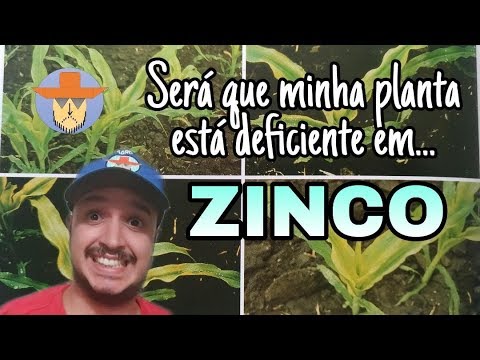 Será que minha planta está deficiente em...

ZINCO